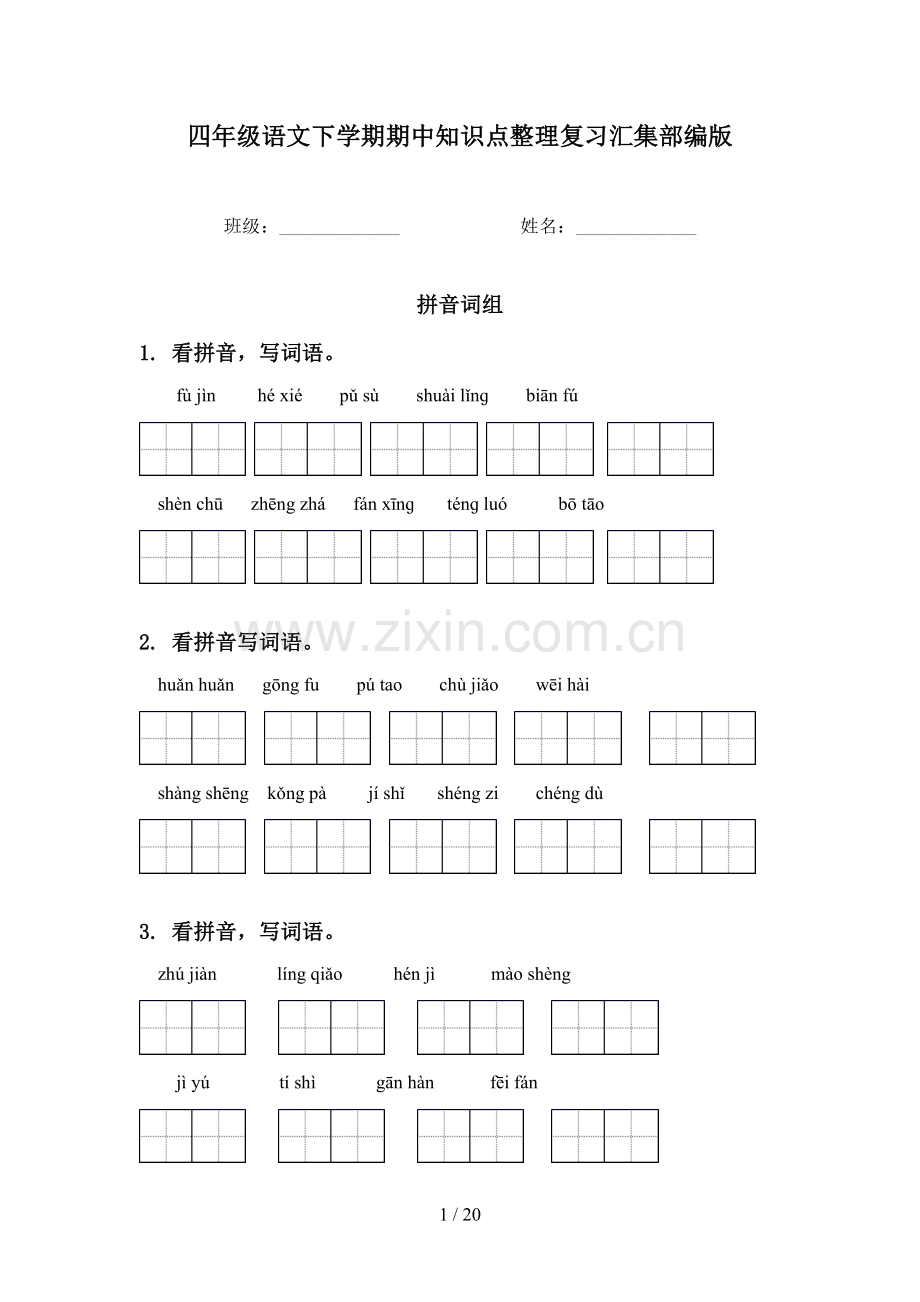 四年级语文下学期期中知识点整理复习汇集部编版

班级：______________ 姓名：______________

拼音词组

1. 看拼音，写词语。

fù jìn hé xié pǔ sù shuài lǐng biān fú

shèn chū zhēng zhá fán xīng téng luó bō tāo

www.zixin.com.cn

2. 看拼音写词语。

huǎn huǎn gōng fu pú tao chù jiǎo wēi hài

shàng shēng kǒng pà jí shǐ shéng zi chéng dù

3. 看拼音，写词语。

zhú jiàn líng qiǎo hén jì mào shèng

jì yú tí shì gān hàn fēi fán

1 / 20